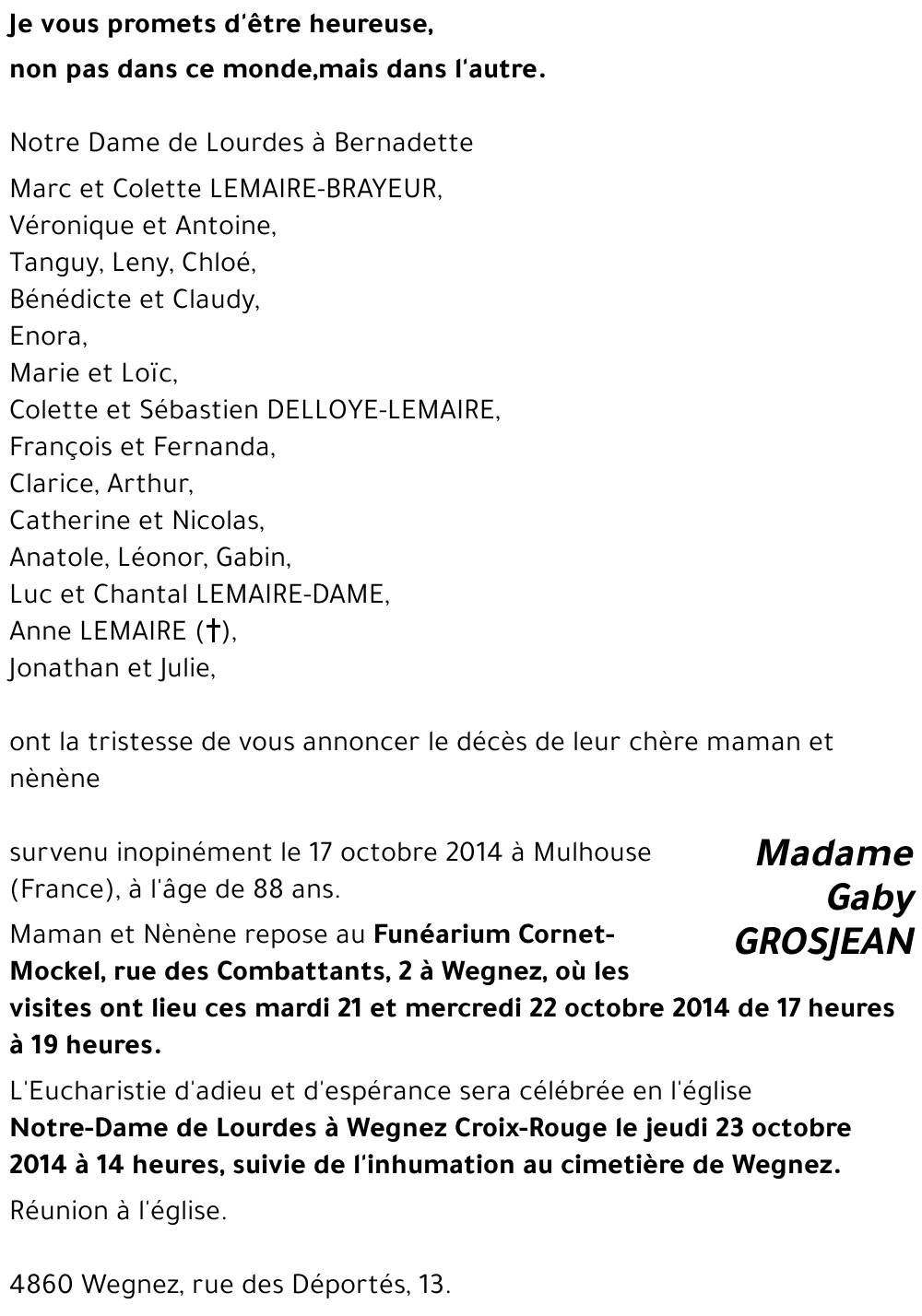 Je vous promets d'être heureuse,

non pas dans ce monde,mais dans l'autre.

Notre Dame de Lourdes à Bernadette

Marc et Colette LEMAIRE-BRAYEUR,
Véronique et Antoine,
Tanguy, Leny, Chloé,
Bénédicte et Claudy,
Enora,
Marie et Loïc,
Colette et Sébastien DELLOYE-LEMAIRE,
François et Fernanda,
Clarice, Arthur,
Catherine et Nicolas,
Anatole, Léonor, Gabin,
Luc et Chantal LEMAIRE-DAME,
Anne LEMAIRE (†),
Jonathan et Julie,

ont la tristesse de vous annoncer le décès de leur chère maman et nènène

Madame Gaby GROSJEAN

survenu inopinément le 17 octobre 2014 à Mulhouse (France), à l'âge de 88 ans.

Maman et Nènène repose au Funéarium Cornet-Mockel, rue des Combattants, 2 à Wegnez, où les visites ont lieu ces mardi 21 et mercredi 22 octobre 2014 de 17 heures à 19 heures.

L'Eucharistie d'adieu et d'espérance sera célébrée en l'église Notre-Dame de Lourdes à Wegnez Croix-Rouge le jeudi 23 octobre 2014 à 14 heures, suivie de l'inhumation au cimetière de Wegnez.

Réunion à l'église.

4860 Wegnez, rue des Déportés, 13.